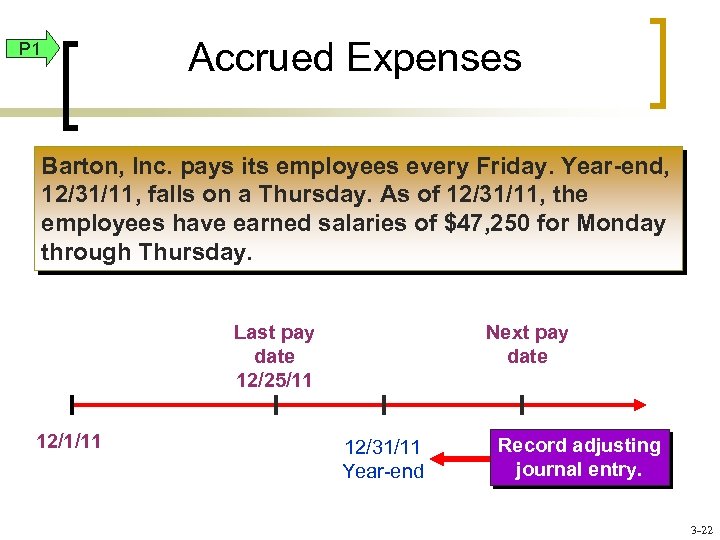 P1

Accrued Expenses

Barton, Inc. pays its employees every Friday. Year-end, 12/31/11, falls on a Thursday. As of 12/31/11, the employees have earned salaries of $47,250 for Monday through Thursday.

Last pay date 12/25/11

Next pay date

12/1/11

12/31/11 Year-end

Record adjusting journal entry.

3-22